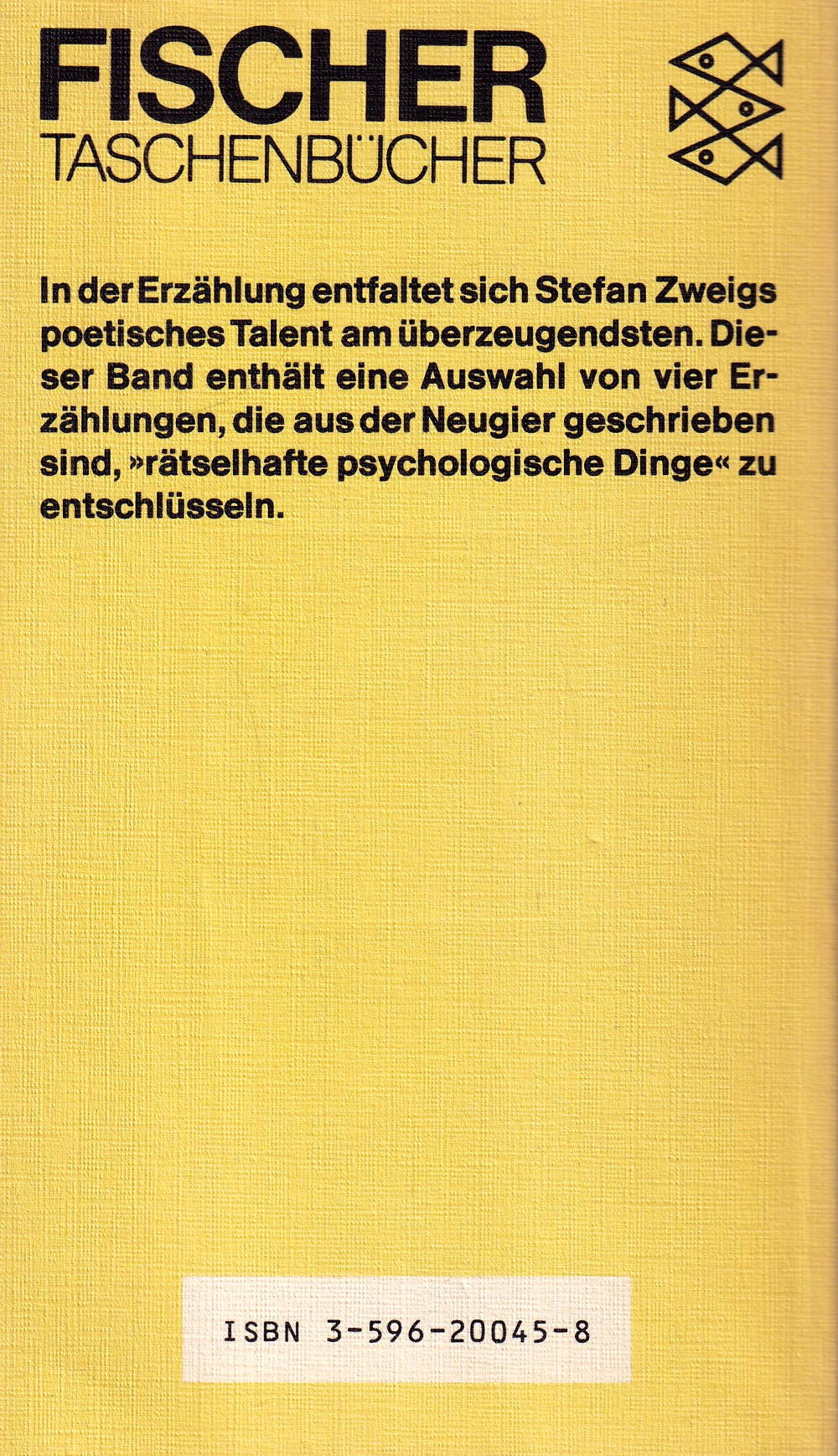 FISCHER
TASCHENBÜCHER

In der Erzählung entfaltet sich Stefan Zweigs poetisches Talent am überzeugendsten. Dieser Band enthält eine Auswahl von vier Erzählungen, die aus der Neugier geschrieben sind, »rätselhafte psychologische Dinge« zu entschlüsseln.

ISBN 3-596-20045-8